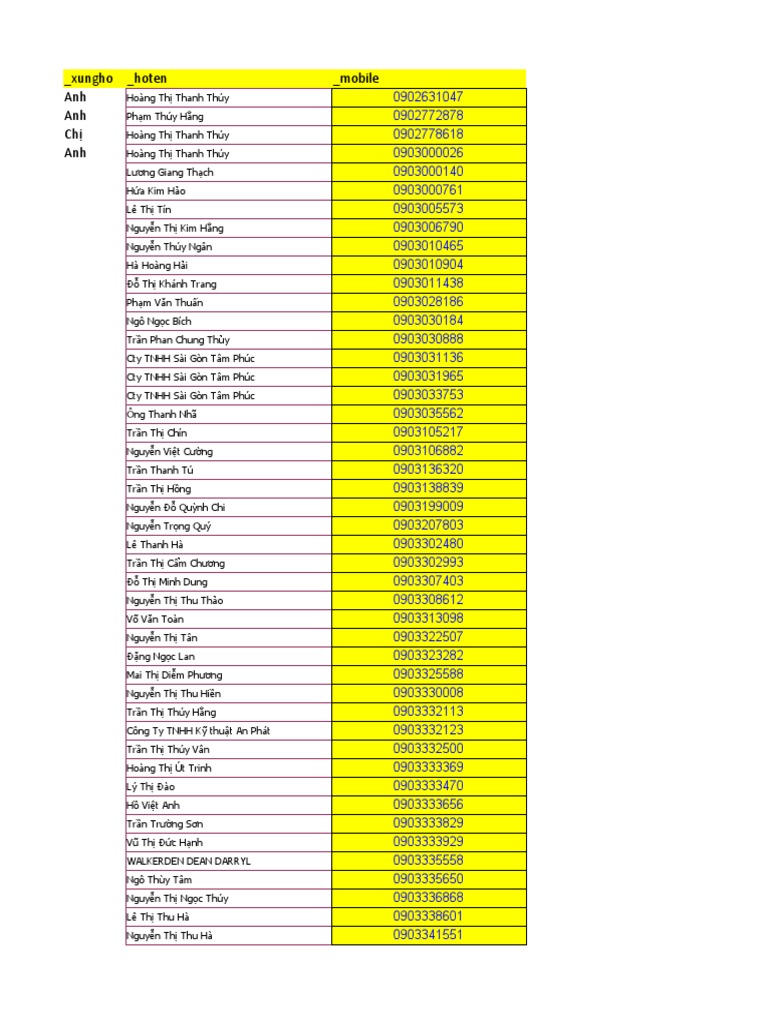 | _xungho | _hoten | _mobile |
|---|---|---|
| Anh | Hoàng Thị Thanh Thúy | 0902631047 |
| Anh | Phạm Thúy Hằng | 0902772878 |
| Chị | Hoàng Thị Thanh Thúy | 0902778618 |
| Anh | Hoàng Thị Thanh Thúy | 0903000026 |
| | Lương Giang Thạch | 0903000140 |
| | Hứa Kim Hảo | 0903000761 |
| | Lê Thị Tín | 0903005573 |
| | Nguyễn Thị Kim Hằng | 0903006790 |
| | Nguyễn Thúy Ngân | 0903010465 |
| | Hà Hoàng Hải | 0903010904 |
| | Đỗ Thị Khánh Trang | 0903011438 |
| | Phạm Văn Thuấn | 0903028186 |
| | Ngô Ngọc Bích | 0903030184 |
| | Trần Phan Chung Thủy | 0903030888 |
| | Cty TNHH Sài Gòn Tâm Phúc | 0903031136 |
| | Cty TNHH Sài Gòn Tâm Phúc | 0903031965 |
| | Cty TNHH Sài Gòn Tâm Phúc | 0903033753 |
| | Ông Thanh Nhã | 0903035562 |
| | Trần Thị Chín | 0903105217 |
| | Nguyễn Việt Cường | 0903106882 |
| | Trần Thanh Tú | 0903136320 |
| | Trần Thị Hồng | 0903138839 |
| | Nguyễn Đỗ Quỳnh Chi | 0903199009 |
| | Nguyễn Trọng Quý | 0903207803 |
| | Lê Thanh Hà | 0903302480 |
| | Trần Thị Cẩm Chương | 0903302993 |
| | Đỗ Thị Minh Dung | 0903307403 |
| | Nguyễn Thị Thu Thảo | 0903308612 |
| | Võ Văn Toàn | 0903313098 |
| | Nguyễn Thị Tân | 0903322507 |
| | Đặng Ngọc Lan | 0903323282 |
| | Mai Thị Diễm Phương | 0903325588 |
| | Nguyễn Thị Thu Hiền | 0903330008 |
| | Trần Thị Thúy Hằng | 0903332113 |
| | Công Ty TNHH Kỹ thuật An Phát | 0903332123 |
| | Trần Thị Thúy Vân | 0903332500 |
| | Hoàng Thị Út Trinh | 0903333369 |
| | Lý Thị Đào | 0903333470 |
| | Hồ Việt Anh | 0903333656 |
| | Trần Trường Sơn | 0903333829 |
| | Vũ Thị Đức Hạnh | 0903333929 |
| | WALKERDEN DEAN DARRYL | 0903335558 |
| | Ngô Thùy Tâm | 0903335650 |
| | Nguyễn Thị Ngọc Thúy | 0903336868 |
| | Lê Thị Thu Hà | 0903338601 |
| | Nguyễn Thị Thu Hà | 0903341551 |